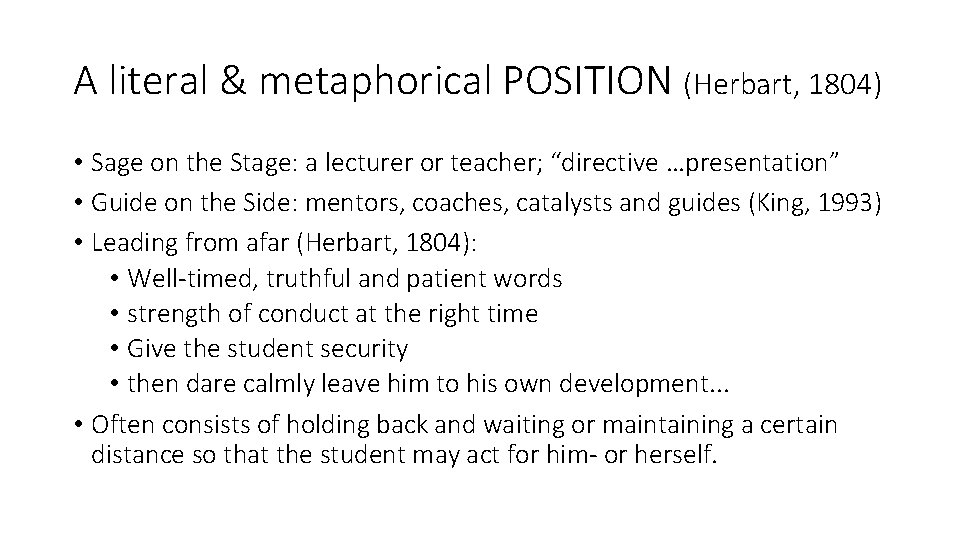 A literal & metaphorical POSITION (Herbart, 1804)

• Sage on the Stage: a lecturer or teacher; “directive …presentation”
• Guide on the Side: mentors, coaches, catalysts and guides (King, 1993)
• Leading from afar (Herbart, 1804):
  • Well-timed, truthful and patient words
  • strength of conduct at the right time
  • Give the student security
  • then dare calmly leave him to his own development...
• Often consists of holding back and waiting or maintaining a certain distance so that the student may act for him- or herself.